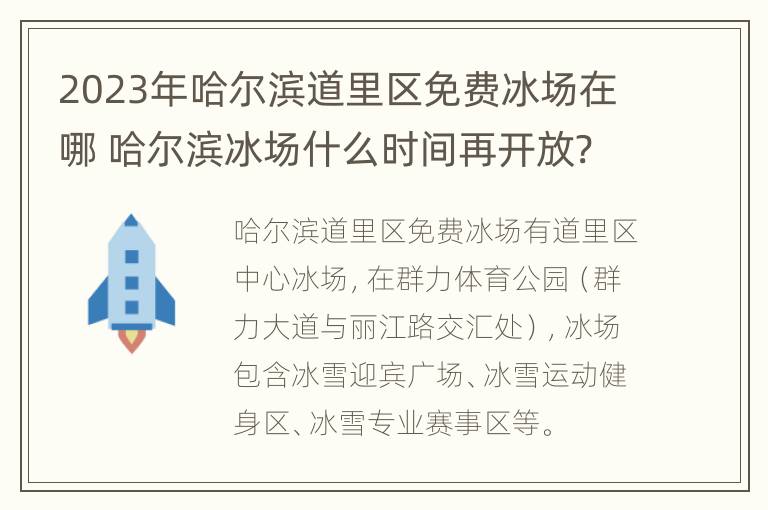 2023年哈尔滨道里区免费冰场在哪 哈尔滨冰场什么时间再开放?

哈尔滨道里区免费冰场有道里区中心冰场，在群力体育公园（群力大道与丽江路交汇处），冰场包含冰雪迎宾广场、冰雪运动健身区、冰雪专业赛事区等。